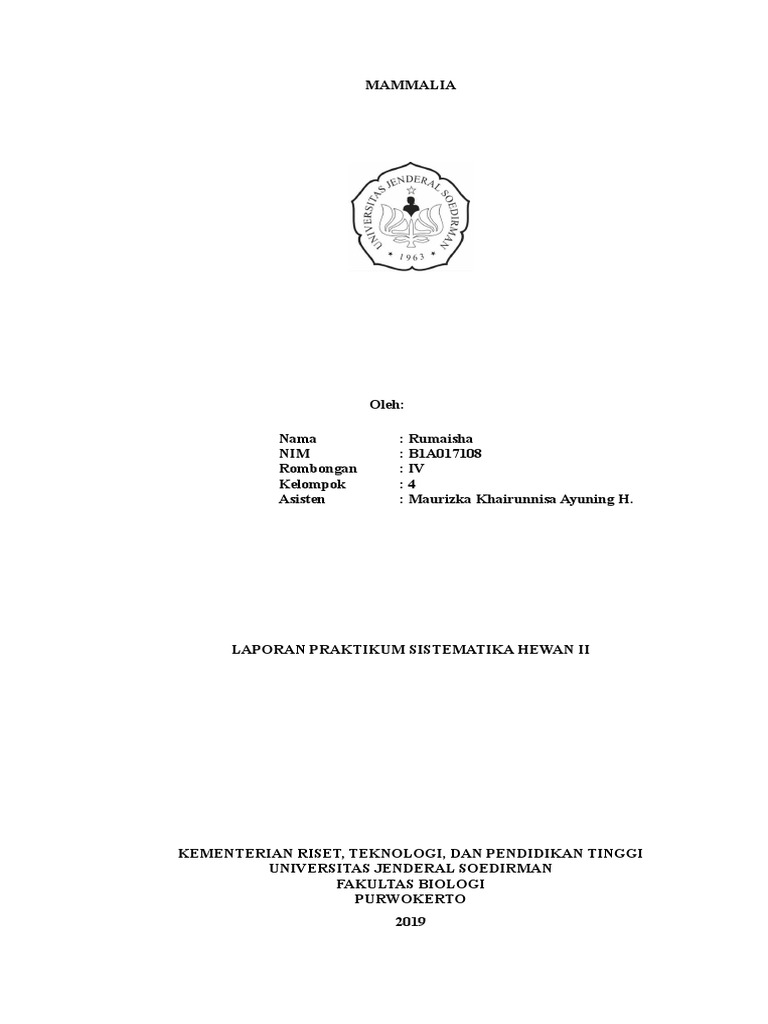 MAMMALIA

UNIVERSITAS JENDERAL SOEDIRMAN
1963

Oleh:

Nama : Rumaisha
NIM : B1A017108
Rombongan : IV
Kelompok : 4
Asisten : Maurizka Khairunnisa Ayuning H.

LAPORAN PRAKTIKUM SISTEMATIKA HEWAN II

KEMENTERIAN RISET, TEKNOLOGI, DAN PENDIDIKAN TINGGI
UNIVERSITAS JENDERAL SOEDIRMAN
FAKULTAS BIOLOGI
PURWOKERTO
2019